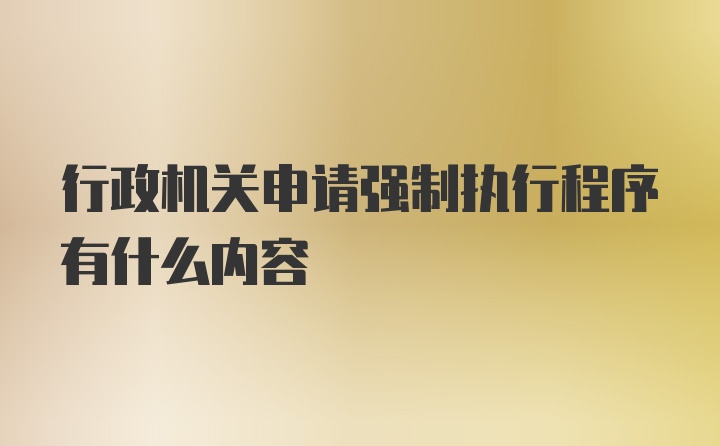 行政机关申请强制执行程序有什么内容